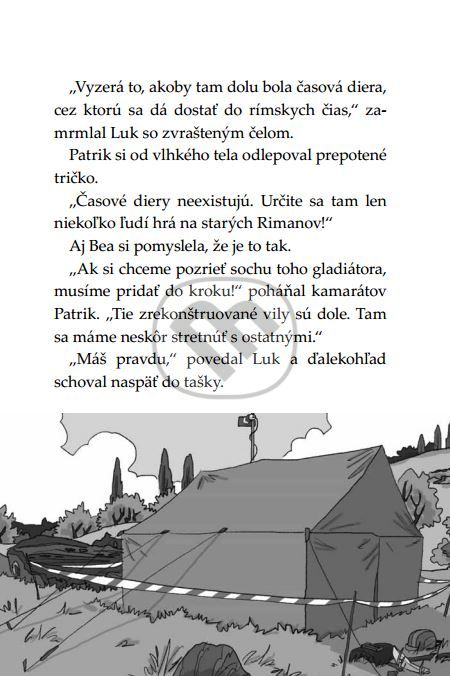 „Vyzerá to, akoby tam dolu bola časová diera, cez ktorú sa dá dostať do rímskych čias," zamrmlal Luk so zvrašteným čelom.

Patrik si od vlhkého tela odlepoval prepotené tričko.

„Časové diery neexistujú. Určite sa tam len niekoľko ľudí hrá na starých Rimanov!"

Aj Bea si pomyslela, že je to tak.

„Ak si chceme pozrieť sochu toho gladiátora, musíme pridať do kroku!" poháňal kamarátov Patrik. „Tie zrekonštruované vily sú dole. Tam sa máme neskôr stretnúť s ostatnými."

„Máš pravdu," povedal Luk a ďalekohľad schoval naspäť do tašky.